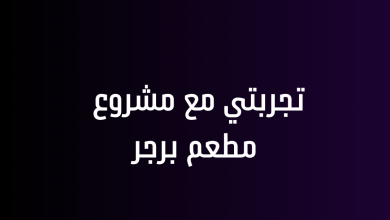 تجربتي مع مشروع
مطعم برجر